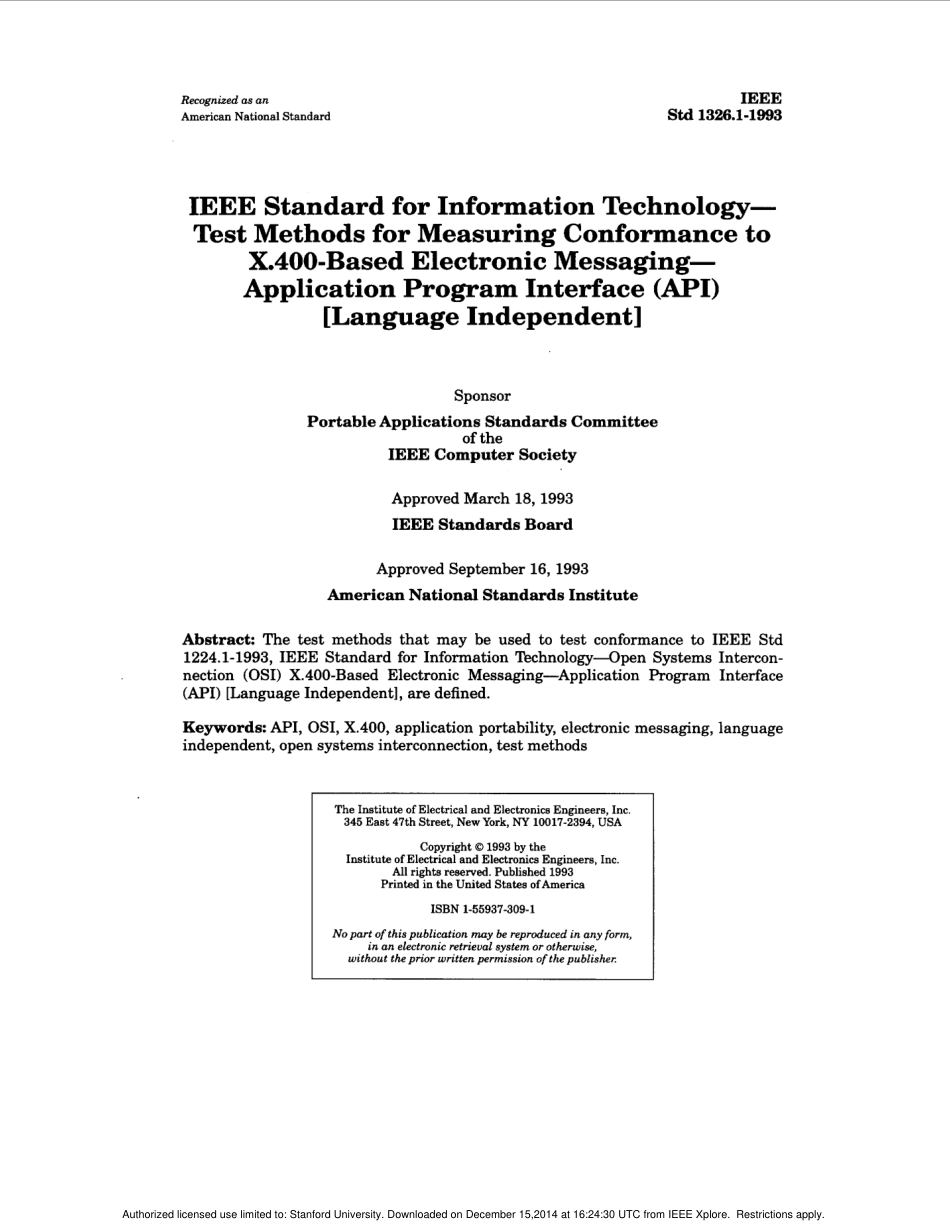 Recognized as an
American National Standard

IEEE
Std 1326.1-1993

IEEE Standard for Information Technology—Test Methods for Measuring Conformance to X.400-Based Electronic Messaging—Application Program Interface (API) [Language Independent]

Sponsor

Portable Applications Standards Committee
of the
IEEE Computer Society

Approved March 18, 1993
IEEE Standards Board

Approved September 16, 1993
American National Standards Institute

Abstract: The test methods that may be used to test conformance to IEEE Std 1224.1-1993, IEEE Standard for Information Technology—Open Systems Interconnection (OSI) X.400-Based Electronic Messaging—Application Program Interface (API) [Language Independent], are defined.

Keywords: API, OSI, X.400, application portability, electronic messaging, language independent, open systems interconnection, test methods

The Institute of Electrical and Electronics Engineers, Inc.
345 East 47th Street, New York, NY 10017-2394, USA

Copyright © 1993 by the
Institute of Electrical and Electronics Engineers, Inc.
All rights reserved. Published 1993
Printed in the United States of America

ISBN 1-55937-309-1

No part of this publication may be reproduced in any form, in an electronic retrieval system or otherwise, without the prior written permission of the publisher.

Authorized licensed use limited to: Stanford University. Downloaded on December 15,2014 at 16:24:30 UTC from IEEE Xplore. Restrictions apply.